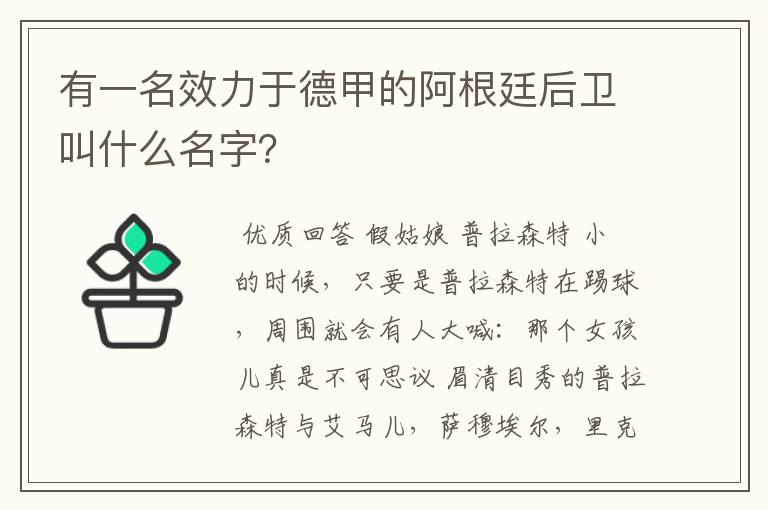 有一名效力于德甲的阿根廷后卫叫什么名字?

优质回答 假姑娘 普拉森特 小的时候，只要是普拉森特在踢球，周围就会有人大喊：那个女孩儿真是不可思议 眉清目秀的普拉森特与艾马儿，萨穆埃尔，里克